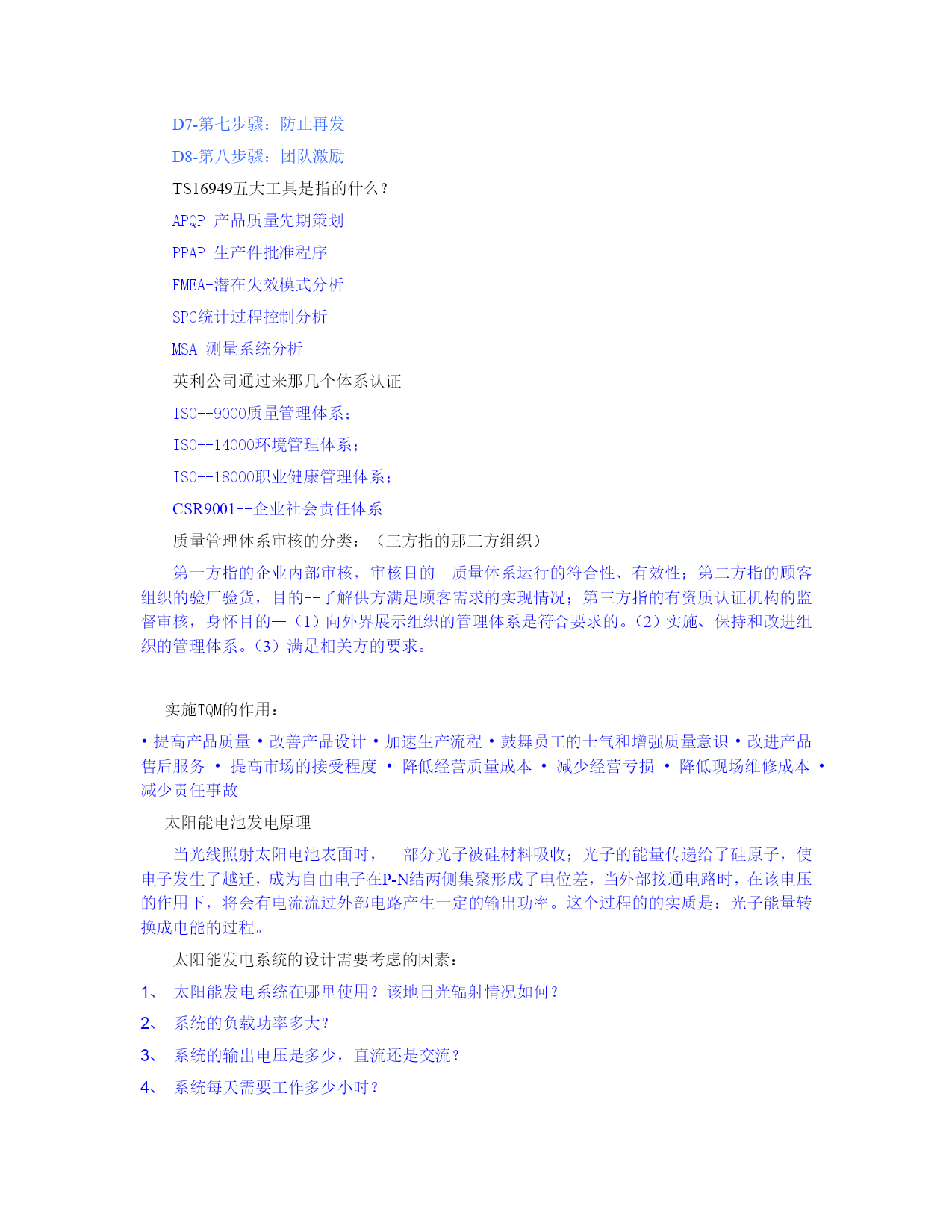 D7-第七步骤：防止再发

D8-第八步骤：团队激励

TS16949五大工具是指的什么？

APQP 产品质量先期策划

PPAP 生产件批准程序

FMEA-潜在失效模式分析

SPC统计过程控制分析

MSA 测量系统分析

英利公司通过来那几个体系认证

ISO--9000质量管理体系；

ISO--14000环境管理体系；

ISO--18000职业健康管理体系；

CSR9001--企业社会责任体系

质量管理体系审核的分类：（三方指的那三方组织）

第一方指的企业内部审核，审核目的--质量体系运行的符合性、有效性；第二方指的顾客组织的验厂验货，目的--了解供方满足顾客需求的实现情况；第三方指的有资质认证机构的监督审核，身怀目的--（1）向外界展示组织的管理体系是符合要求的。（2）实施、保持和改进组织的管理体系。（3）满足相关方的要求。

实施TQM的作用：

• 提高产品质量 • 改善产品设计 • 加速生产流程 • 鼓舞员工的士气和增强质量意识 • 改进产品售后服务 • 提高市场的接受程度 • 降低经营质量成本 • 减少经营亏损 • 降低现场维修成本 • 减少责任事故

太阳能电池发电原理

当光线照射太阳电池表面时，一部分光子被硅材料吸收；光子的能量传递给了硅原子，使电子发生了越迁，成为自由电子在P-N结两侧集聚形成了电位差，当外部接通电路时，在该电压的作用下，将会有电流流过外部电路产生一定的输出功率。这个过程的的实质是：光子能量转换成电能的过程。

太阳能发电系统的设计需要考虑的因素：

1、 太阳能发电系统在哪里使用？该地日光辐射情况如何？

2、 系统的负载功率多大？

3、 系统的输出电压是多少，直流还是交流？

4、 系统每天需要工作多少小时？